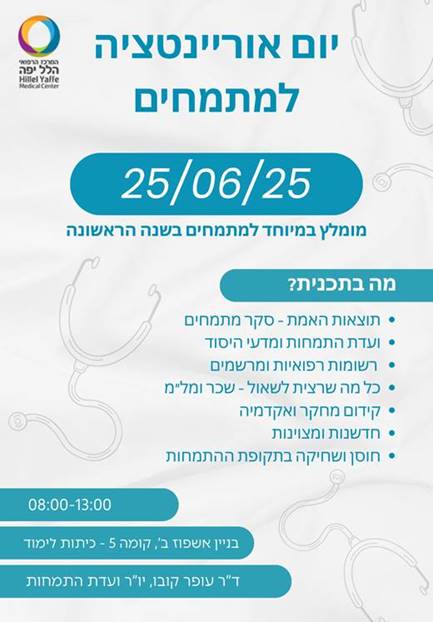 המרכז הרפואי
הלל יפה
Hillel Yaffe
Medical Center

יום אוריינטציה
למתמחים

25/06/25

מומלץ במיוחד למתמחים בשנה הראשונה

מה בתכנית?

• תוצאות האמת - סקר מתמחים
• ועדת התמחות ומדעי היסוד
• רשומות רפואיות ומרשמים
• כל מה שרצית לשאול - שכר ומל"מ
• קידום מחקר ואקדמיה
• חדשנות ומצוינות
• חוסן ושחיקה בתקופת ההתמחות

08:00-13:00

בניין אשפוז ב', קומה 5 - כיתות לימוד

ד"ר עופר קובו, יו"ר ועדת התמחות